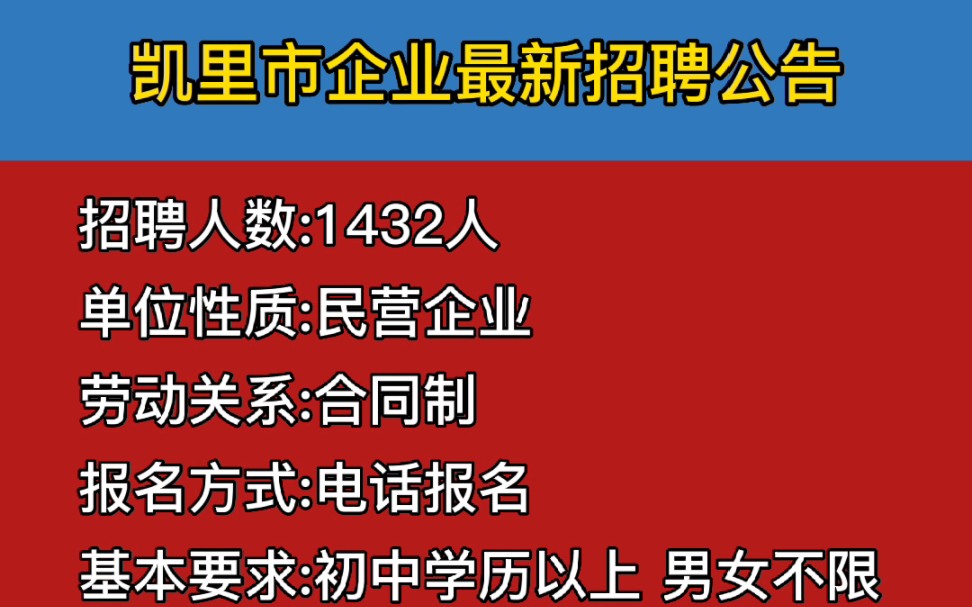 凯里市企业最新招聘公告

招聘人数:1432人

单位性质:民营企业

劳动关系:合同制

报名方式:电话报名

基本要求:初中学历以上 男女不限